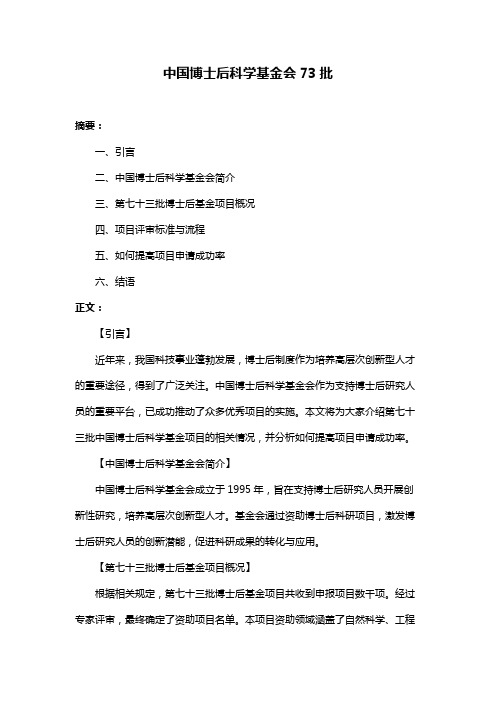 中国博士后科学基金会 73 批

摘要：

一、引言

二、中国博士后科学基金会简介

三、第七十三批博士后基金项目概况

四、项目评审标准与流程

五、如何提高项目申请成功率

六、结语

正文：

【引言】

近年来，我国科技事业蓬勃发展，博士后制度作为培养高层次创新型人才的重要途径，得到了广泛关注。中国博士后科学基金会作为支持博士后研究人员的重要平台，已成功推动了众多优秀项目的实施。本文将为大家介绍第七十三批中国博士后科学基金项目的相关情况，并分析如何提高项目申请成功率。

【中国博士后科学基金会简介】

中国博士后科学基金会成立于 1995 年，旨在支持博士后研究人员开展创新性研究，培养高层次创新型人才。基金会通过资助博士后科研项目，激发博士后研究人员的创新潜能，促进科研成果的转化与应用。

【第七十三批博士后基金项目概况】

根据相关规定，第七十三批博士后基金项目共收到申报项目数千项。经过专家评审，最终确定了资助项目名单。本项目资助领域涵盖了自然科学、工程